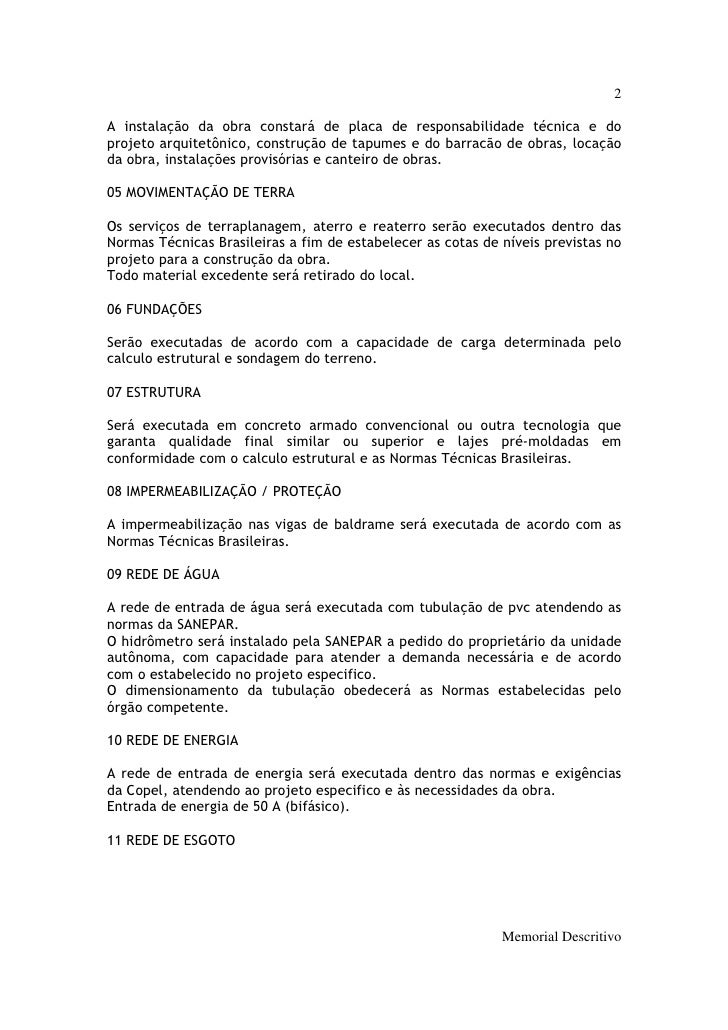 2

A instalação da obra constará de placa de responsabilidade técnica e do projeto arquitetônico, construção de tapumes e do barracão de obras, locação da obra, instalações provisórias e canteiro de obras.

05 MOVIMENTAÇÃO DE TERRA

Os serviços de terraplanagem, aterro e reaterro serão executados dentro das Normas Técnicas Brasileiras a fim de estabelecer as cotas de níveis previstas no projeto para a construção da obra.
Todo material excedente será retirado do local.

06 FUNDAÇÕES

Serão executadas de acordo com a capacidade de carga determinada pelo calculo estrutural e sondagem do terreno.

07 ESTRUTURA

Será executada em concreto armado convencional ou outra tecnologia que garanta qualidade final similar ou superior e lajes pré-moldadas em conformidade com o calculo estrutural e as Normas Técnicas Brasileiras.

08 IMPERMEABILIZAÇÃO / PROTEÇÃO

A impermeabilização nas vigas de baldrame será executada de acordo com as Normas Técnicas Brasileiras.

09 REDE DE ÁGUA

A rede de entrada de água será executada com tubulação de pvc atendendo as normas da SANEPAR.
O hidrômetro será instalado pela SANEPAR a pedido do proprietário da unidade autônoma, com capacidade para atender a demanda necessária e de acordo com o estabelecido no projeto especifico.
O dimensionamento da tubulação obedecerá as Normas estabelecidas pelo órgão competente.

10 REDE DE ENERGIA

A rede de entrada de energia será executada dentro das normas e exigências da Copel, atendendo ao projeto especifico e às necessidades da obra.
Entrada de energia de 50 A (bifásico).

11 REDE DE ESGOTO

Memorial Descritivo